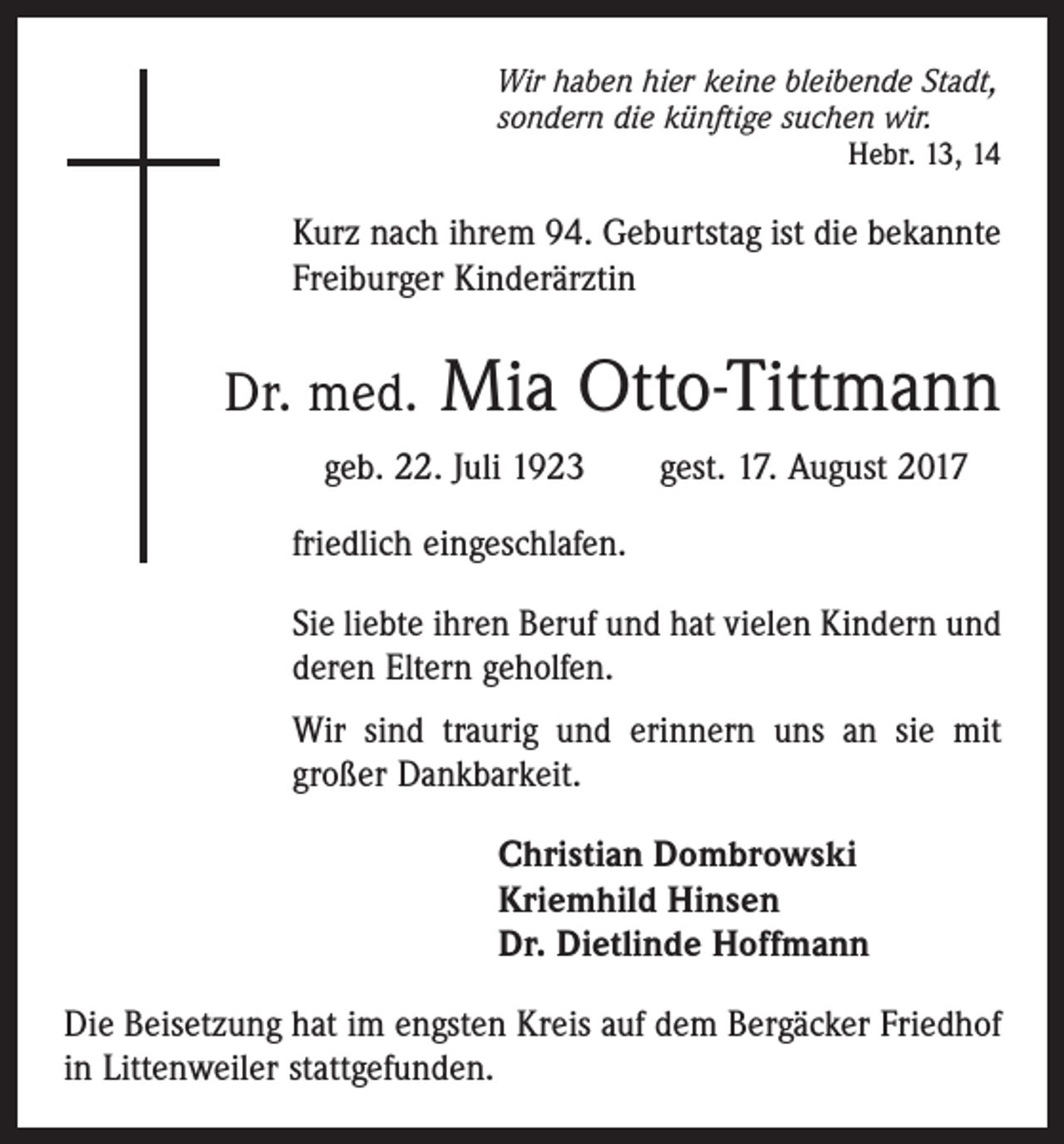 Wir haben hier keine bleibende Stadt,
sondern die künftige suchen wir.
Hebr. 13, 14

Kurz nach ihrem 94. Geburtstag ist die bekannte Freiburger Kinderärztin

Dr. med. Mia Otto-Tittmann

geb. 22. Juli 1923 gest. 17. August 2017

friedlich eingeschlafen.

Sie liebte ihren Beruf und hat vielen Kindern und deren Eltern geholfen.

Wir sind traurig und erinnern uns an sie mit großer Dankbarkeit.

Christian Dombrowski
Kriemhild Hinsen
Dr. Dietlinde Hoffmann

Die Beisetzung hat im engsten Kreis auf dem Bergäcker Friedhof in Littenweiler stattgefunden.